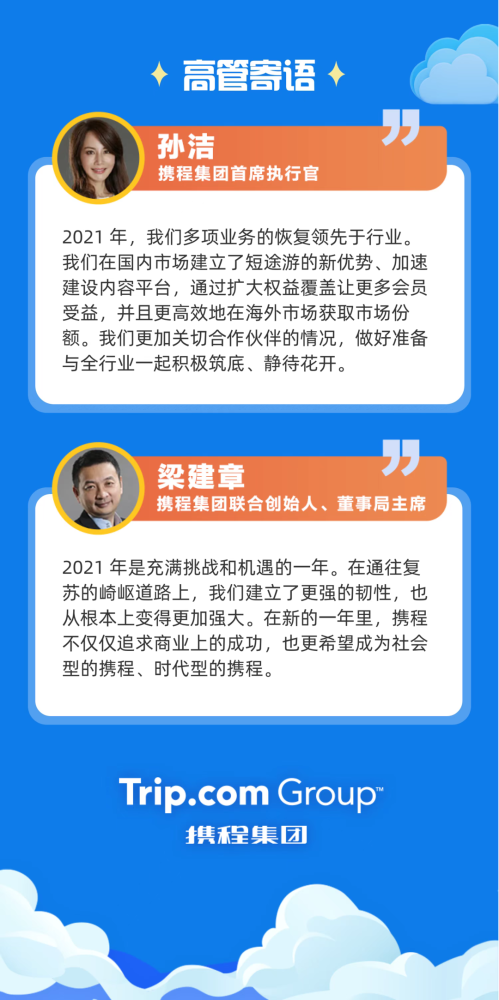 高管寄语

孙洁
携程集团首席执行官

2021 年，我们多项业务的恢复领先于行业。我们在国内市场建立了短途游的新优势、加速建设内容平台，通过扩大权益覆盖让更多会员受益，并且更高效地在海外市场获取市场份额。我们更加关切合作伙伴的情况，做好准备与全行业一起积极筑底、静待花开。

梁建章
携程集团联合创始人、董事局主席

2021 年是充满挑战和机遇的一年。在通往复苏的崎岖道路上，我们建立了更强的韧性，也从根本上变得更加强大。在新的一年里，携程不仅仅追求商业上的成功，也更希望成为社会型的携程、时代型的携程。

Trip.com Group™
携程集团